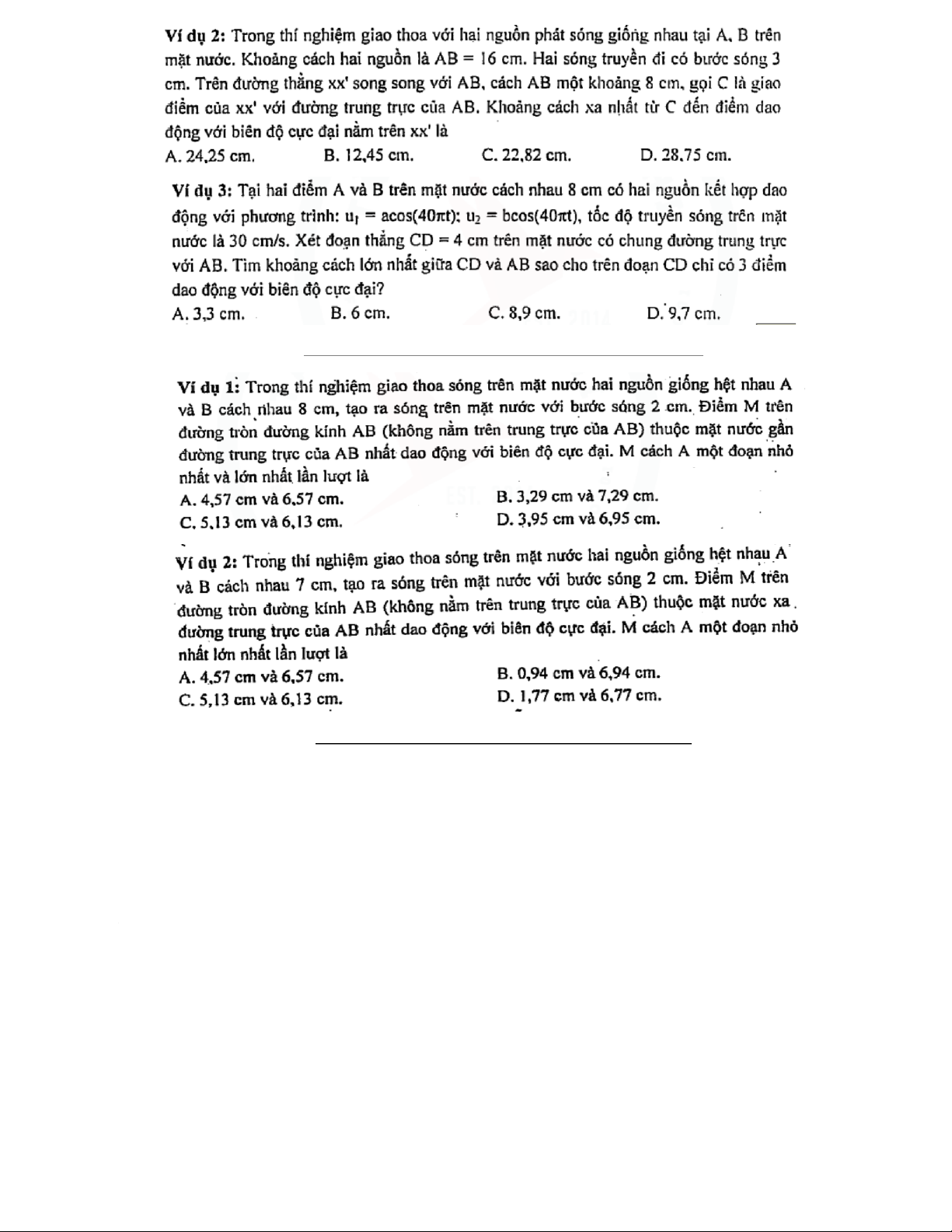 Ví dụ 2: Trong thí nghiệm giao thoa với hai nguồn phát sóng giống nhau tại A, B trên mặt nước. Khoảng cách hai nguồn là AB = 16 cm. Hai sóng truyền đi có bước sóng 3 cm. Trên đường thẳng xx' song song với AB, cách AB một khoảng 8 cm, gọi C là giao điểm của xx' với đường trung trực của AB. Khoảng cách xa nhất từ C đến điểm dao động với biên độ cực đại nằm trên xx' là

A. 24,25 cm.
B. 12,45 cm.
C. 22,82 cm.
D. 28,75 cm.

Ví dụ 3: Tại hai điểm A và B trên mặt nước cách nhau 8 cm có hai nguồn kết hợp dao động với phương trình: $u_1 = a\cos(40\pi t)$; $u_2 = b\cos(40\pi t)$, tốc độ truyền sóng trên mặt nước là 30 cm/s. Xét đoạn thẳng CD = 4 cm trên mặt nước có chung đường trung trực với AB. Tìm khoảng cách lớn nhất giữa CD và AB sao cho trên đoạn CD chỉ có 3 điểm dao động với biên độ cực đại?

A. 3,3 cm.
B. 6 cm.
C. 8,9 cm.
D. 9,7 cm.

Ví dụ 1: Trong thí nghiệm giao thoa sóng trên mặt nước hai nguồn giống hệt nhau A và B cách nhau 8 cm, tạo ra sóng trên mặt nước với bước sóng 2 cm. Điểm M trên đường tròn đường kính AB (không nằm trên trung trực của AB) thuộc mặt nước gần đường trung trực của AB nhất dao động với biên độ cực đại. M cách A một đoạn nhỏ nhất và lớn nhất lần lượt là

A. 4,57 cm và 6,57 cm.
B. 3,29 cm và 7,29 cm.
C. 5,13 cm và 6,13 cm.
D. 3,95 cm và 6,95 cm.

Ví dụ 2: Trong thí nghiệm giao thoa sóng trên mặt nước hai nguồn giống hệt nhau A và B cách nhau 7 cm, tạo ra sóng trên mặt nước với bước sóng 2 cm. Điểm M trên đường tròn đường kính AB (không nằm trên trung trực của AB) thuộc mặt nước xa đường trung trực của AB nhất dao động với biên độ cực đại. M cách A một đoạn nhỏ nhất lớn nhất lần lượt là

A. 4,57 cm và 6,57 cm.
B. 0,94 cm và 6,94 cm.
C. 5,13 cm và 6,13 cm.
D. 1,77 cm và 6,77 cm.